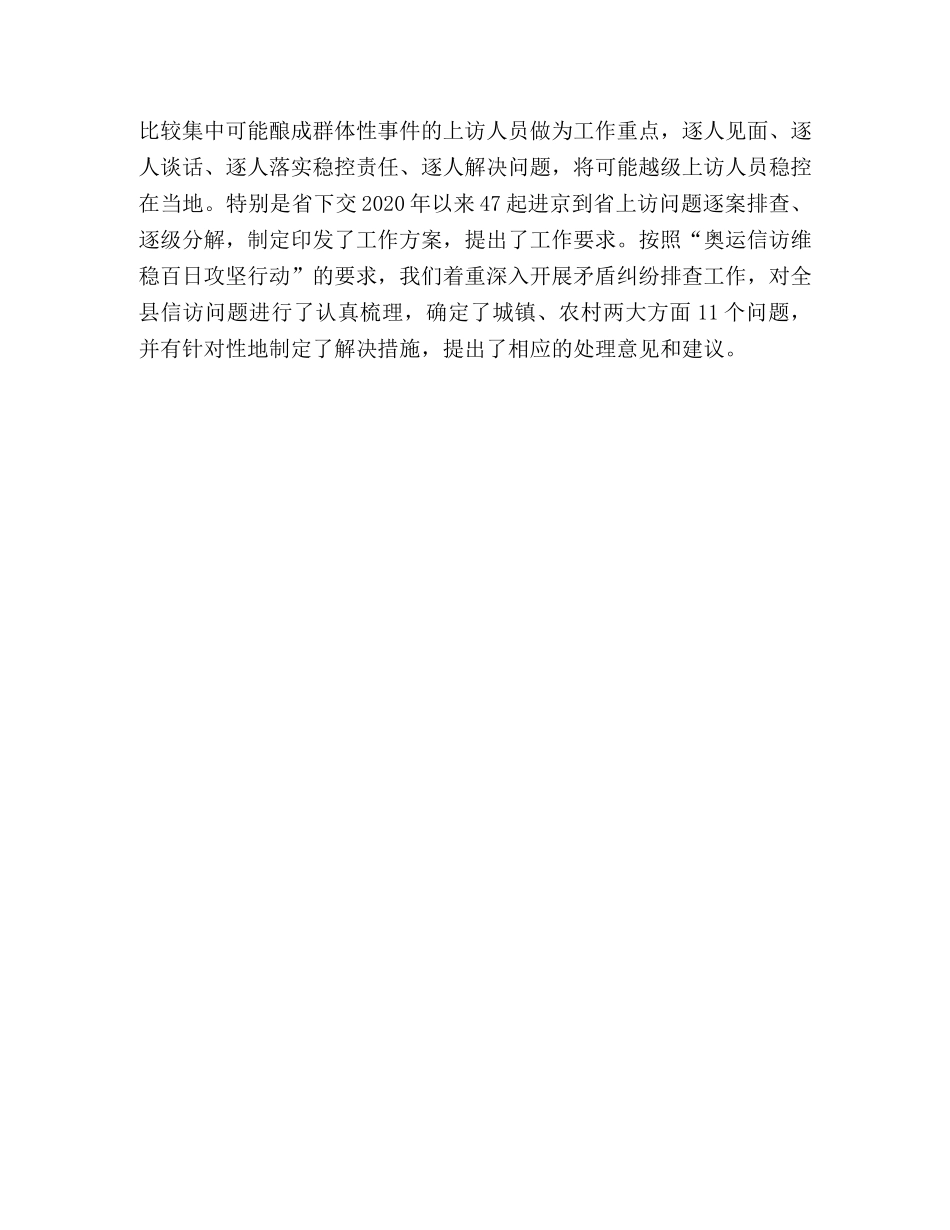 比较集中可能酿成群体性事件的上访人员做为工作重点，逐人见面、逐人谈话、逐人落实稳控责任、逐人解决问题，将可能越级上访人员稳控在当地。特别是省下交2020年以来47起进京到省上访问题逐案排查、逐级分解，制定印发了工作方案，提出了工作要求。按照“奥运信访维稳百日攻坚行动”的要求，我们着重深入开展矛盾纠纷排查工作，对全县信访问题进行了认真梳理，确定了城镇、农村两大方面11个问题，并有针对性地制定了解决措施，提出了相应的处理意见和建议。